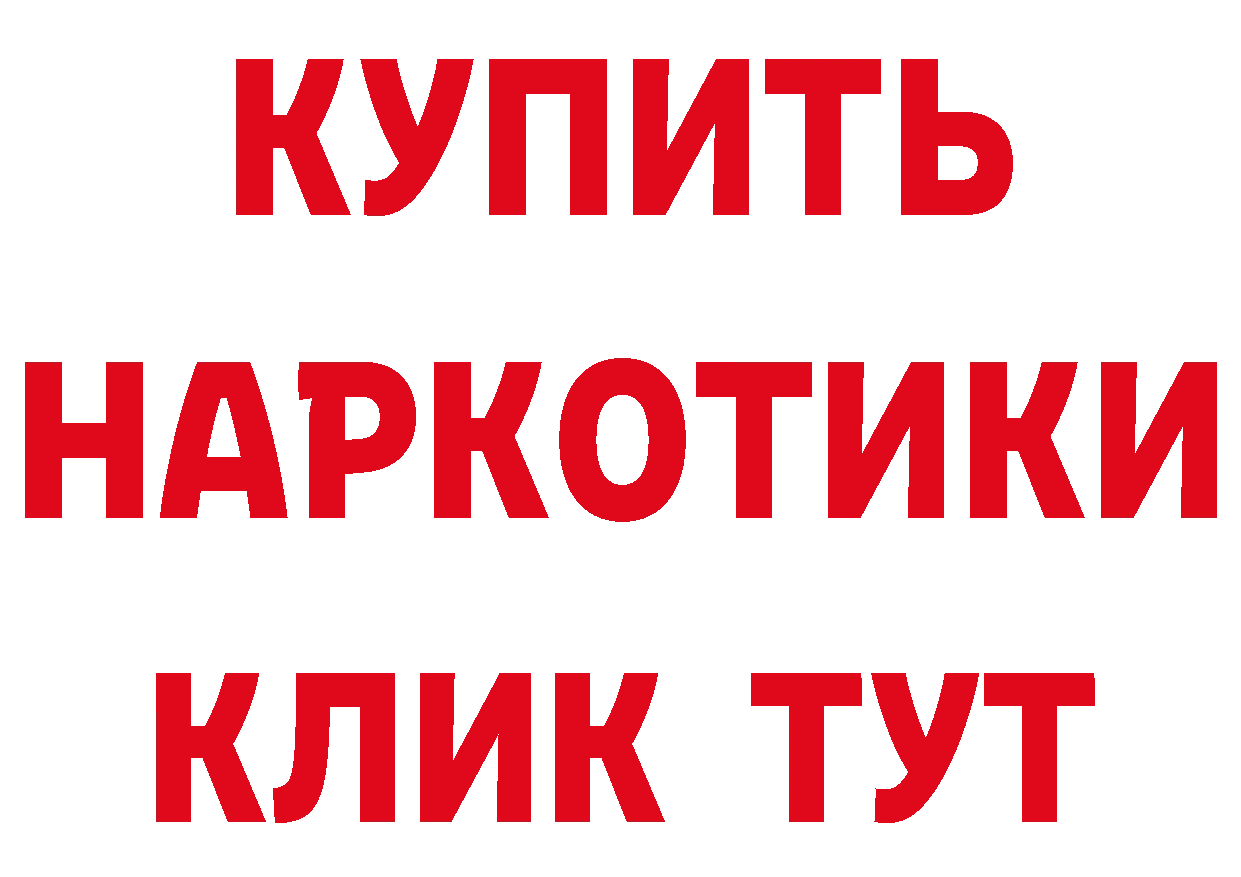 КУПИТЬ НАРКОТИКИ КЛИК ТУТ